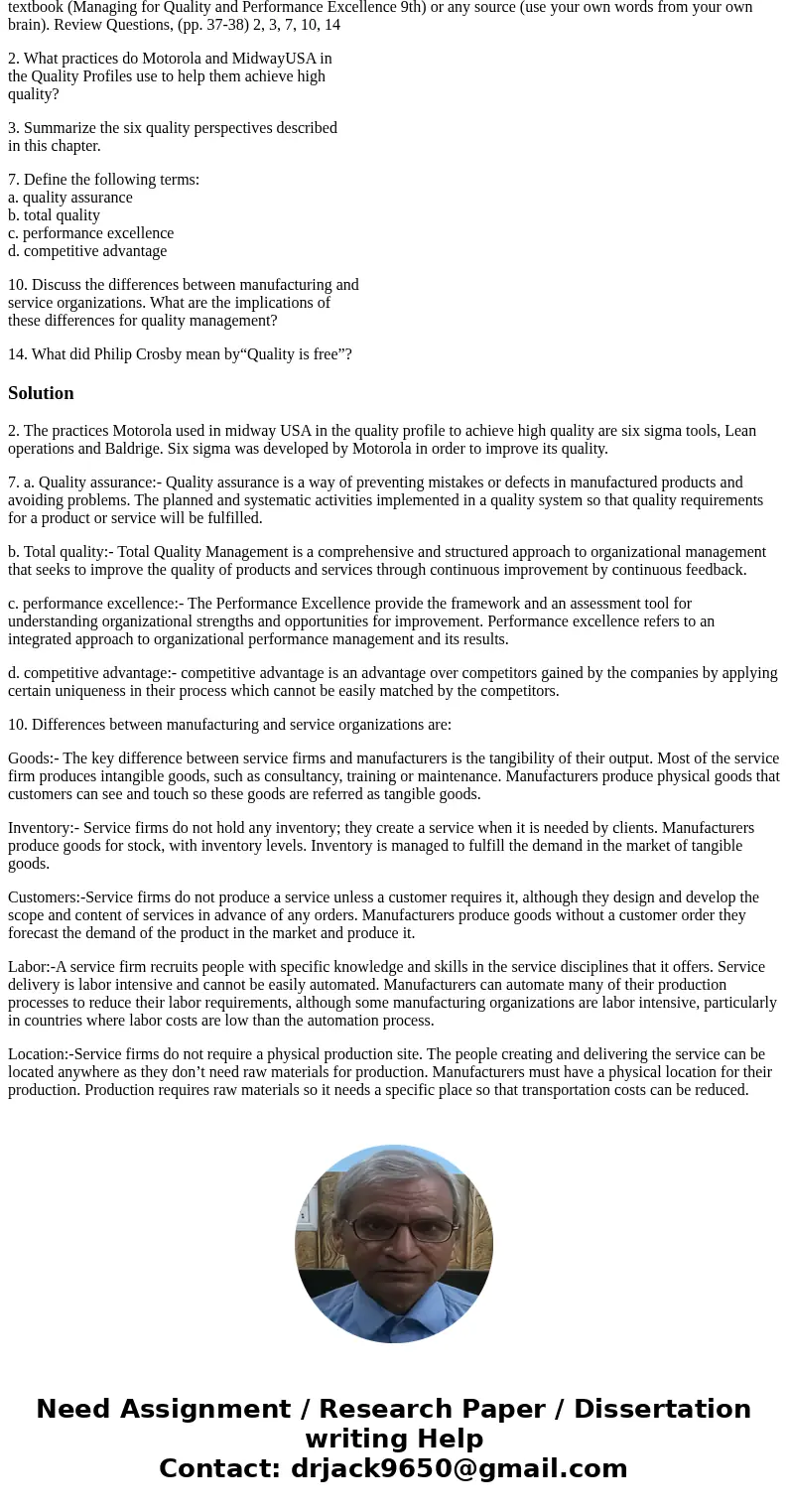 textbook (Managing for Quality and Performance Excellence 9th) or any source (use your own words from your own brain). Review Questions, (pp. 37-38) 2, 3, 7, 10, 14

2. What practices do Motorola and MidwayUSA in the Quality Profiles use to help them achieve high quality?

3. Summarize the six quality perspectives described in this chapter.

7. Define the following terms:
a. quality assurance
b. total quality
c. performance excellence
d. competitive advantage

10. Discuss the differences between manufacturing and service organizations. What are the implications of these differences for quality management?

14. What did Philip Crosby mean by“Quality is free”?

Solution

2. The practices Motorola used in midway USA in the quality profile to achieve high quality are six sigma tools, Lean operations and Baldrige. Six sigma was developed by Motorola in order to improve its quality.

7. a. Quality assurance:- Quality assurance is a way of preventing mistakes or defects in manufactured products and avoiding problems. The planned and systematic activities implemented in a quality system so that quality requirements for a product or service will be fulfilled.

b. Total quality:- Total Quality Management is a comprehensive and structured approach to organizational management that seeks to improve the quality of products and services through continuous improvement by continuous feedback.

c. performance excellence:- The Performance Excellence provide the framework and an assessment tool for understanding organizational strengths and opportunities for improvement. Performance excellence refers to an integrated approach to organizational performance management and its results.

d. competitive advantage:- competitive advantage is an advantage over competitors gained by the companies by applying certain uniqueness in their process which cannot be easily matched by the competitors.

10. Differences between manufacturing and service organizations are:

Goods:- The key difference between service firms and manufacturers is the tangibility of their output. Most of the service firm produces intangible goods, such as consultancy, training or maintenance. Manufacturers produce physical goods that customers can see and touch so these goods are referred as tangible goods.

Inventory:- Service firms do not hold any inventory; they create a service when it is needed by clients. Manufacturers produce goods for stock, with inventory levels. Inventory is managed to fulfill the demand in the market of tangible goods.

Customers:-Service firms do not produce a service unless a customer requires it, although they design and develop the scope and content of services in advance of any orders. Manufacturers produce goods without a customer order they forecast the demand of the product in the market and produce it.

Labor:-A service firm recruits people with specific knowledge and skills in the service disciplines that it offers. Service delivery is labor intensive and cannot be easily automated. Manufacturers can automate many of their production processes to reduce their labor requirements, although some manufacturing organizations are labor intensive, particularly in countries where labor costs are low than the automation process.

Location:-Service firms do not require a physical production site. The people creating and delivering the service can be located anywhere as they don’t need raw materials for production. Manufacturers must have a physical location for their production. Production requires raw materials so it needs a specific place so that transportation costs can be reduced.

Need Assignment / Research Paper / Dissertation writing Help
Contact: drjack9650@gmail.com